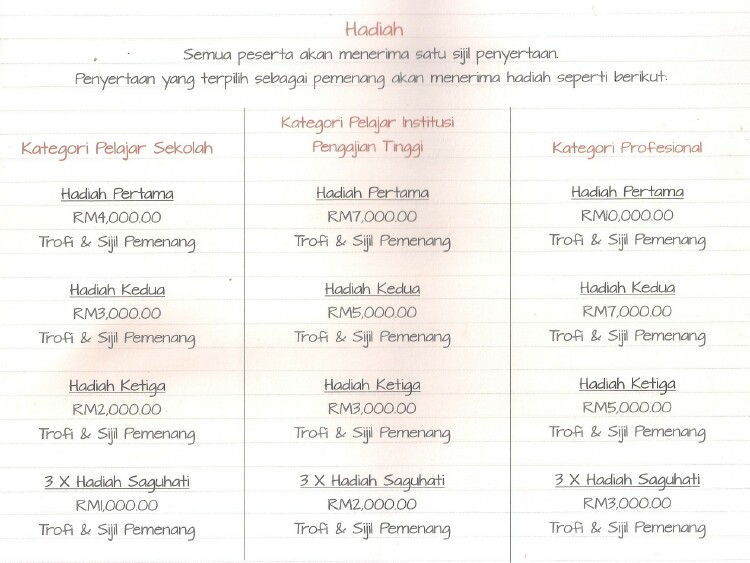 Hadiah

Semua peserta akan menerima satu sijil penyertaan.
Penyertaan yang terpilih sebagai pemenang akan menerima hadiah seperti berikut:

Kategori Pelajar Sekolah

Hadiah Pertama
RM4,000.00
Trofi & Sijil Pemenang

Hadiah Kedua
RM3,000.00
Trofi & Sijil Pemenang

Hadiah Ketiga
RM2,000.00
Trofi & Sijil Pemenang

3 X Hadiah Saguhati
RM1,000.00
Trofi & Sijil Pemenang

Kategori Pelajar Institusi Pengajian Tinggi

Hadiah Pertama
RM7,000.00
Trofi & Sijil Pemenang

Hadiah Kedua
RM5,000.00
Trofi & Sijil Pemenang

Hadiah Ketiga
RM3,000.00
Trofi & Sijil Pemenang

3 X Hadiah Saguhati
RM2,000.00
Trofi & Sijil Pemenang

Kategori Profesional

Hadiah Pertama
RM10,000.00
Trofi & Sijil Pemenang

Hadiah Kedua
RM7,000.00
Trofi & Sijil Pemenang

Hadiah Ketiga
RM5,000.00
Trofi & Sijil Pemenang

3 X Hadiah Saguhati
RM3,000.00
Trofi & Sijil Pemenang